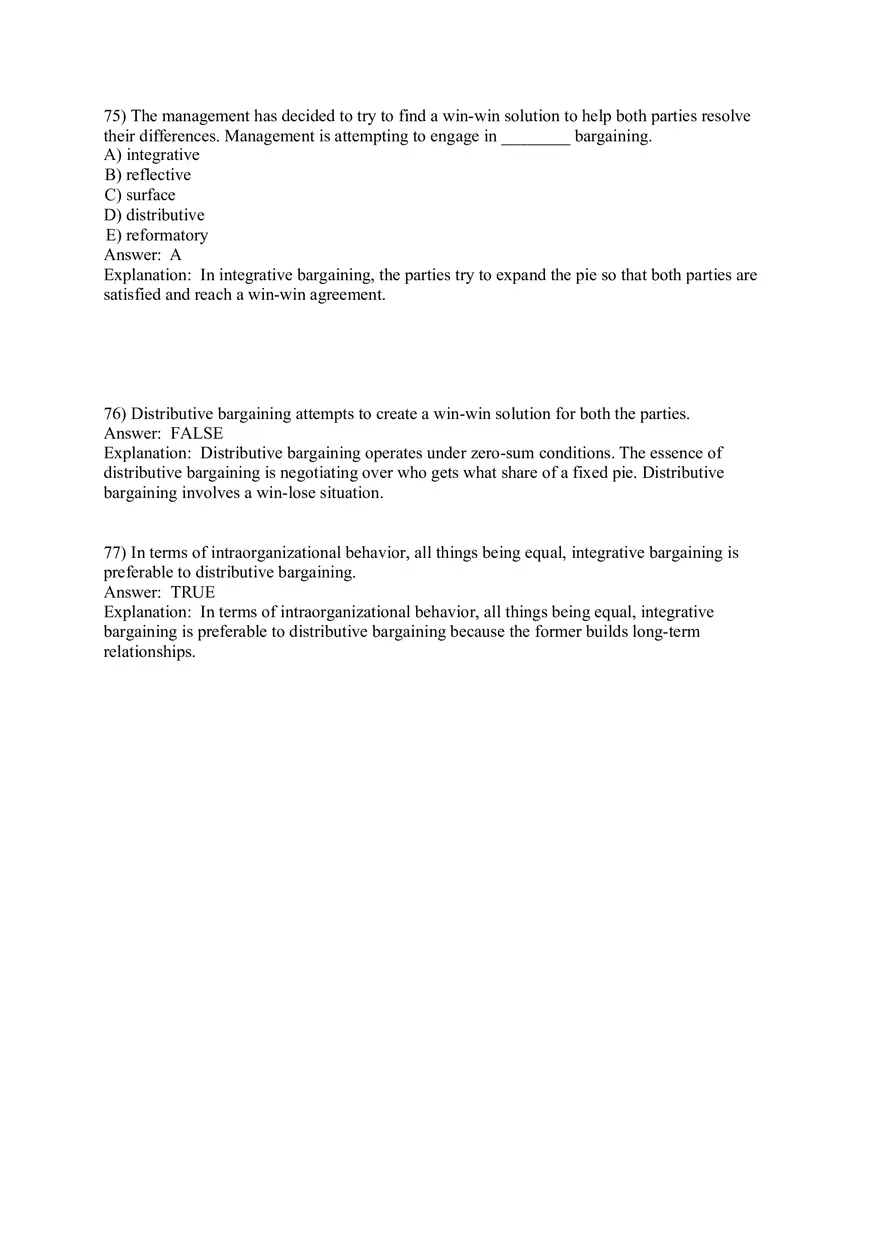 75) The management has decided to try to find a win-win solution to help both parties resolve their differences. Management is attempting to engage in ________ bargaining.
A) integrative
B) reflective
C) surface
D) distributive
E) reformatory
Answer: A
Explanation: In integrative bargaining, the parties try to expand the pie so that both parties are satisfied and reach a win-win agreement.

76) Distributive bargaining attempts to create a win-win solution for both the parties.
Answer: FALSE
Explanation: Distributive bargaining operates under zero-sum conditions. The essence of distributive bargaining is negotiating over who gets what share of a fixed pie. Distributive bargaining involves a win-lose situation.

77) In terms of intraorganizational behavior, all things being equal, integrative bargaining is preferable to distributive bargaining.
Answer: TRUE
Explanation: In terms of intraorganizational behavior, all things being equal, integrative bargaining is preferable to distributive bargaining because the former builds long-term relationships.